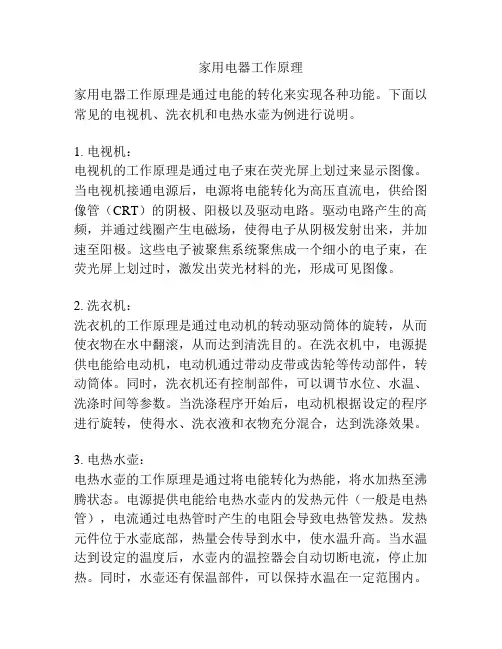 家用电器工作原理

家用电器工作原理是通过电能的转化来实现各种功能。下面以常见的电视机、洗衣机和电热水壶为例进行说明。

1. 电视机：
电视机的工作原理是通过电子束在荧光屏上划过来显示图像。当电视机接通电源后，电源将电能转化为高压直流电，供给图像管（CRT）的阴极、阳极以及驱动电路。驱动电路产生的高频，并通过线圈产生电磁场，使得电子从阴极发射出来，并加速至阳极。这些电子被聚焦系统聚焦成一个细小的电子束，在荧光屏上划过时，激发出荧光材料的光，形成可见图像。

2. 洗衣机：
洗衣机的工作原理是通过电动机的转动驱动筒体的旋转，从而使衣物在水中翻滚，从而达到清洗目的。在洗衣机中，电源提供电能给电动机，电动机通过带动皮带或齿轮等传动部件，转动筒体。同时，洗衣机还有控制部件，可以调节水位、水温、洗涤时间等参数。当洗涤程序开始后，电动机根据设定的程序进行旋转，使得水、洗衣液和衣物充分混合，达到洗涤效果。

3. 电热水壶：
电热水壶的工作原理是通过将电能转化为热能，将水加热至沸腾状态。电源提供电能给电热水壶内的发热元件（一般是电热管），电流通过电热管时产生的电阻会导致电热管发热。发热元件位于水壶底部，热量会传导到水中，使水温升高。当水温达到设定的温度后，水壶内的温控器会自动切断电流，停止加热。同时，水壶还有保温部件，可以保持水温在一定范围内。